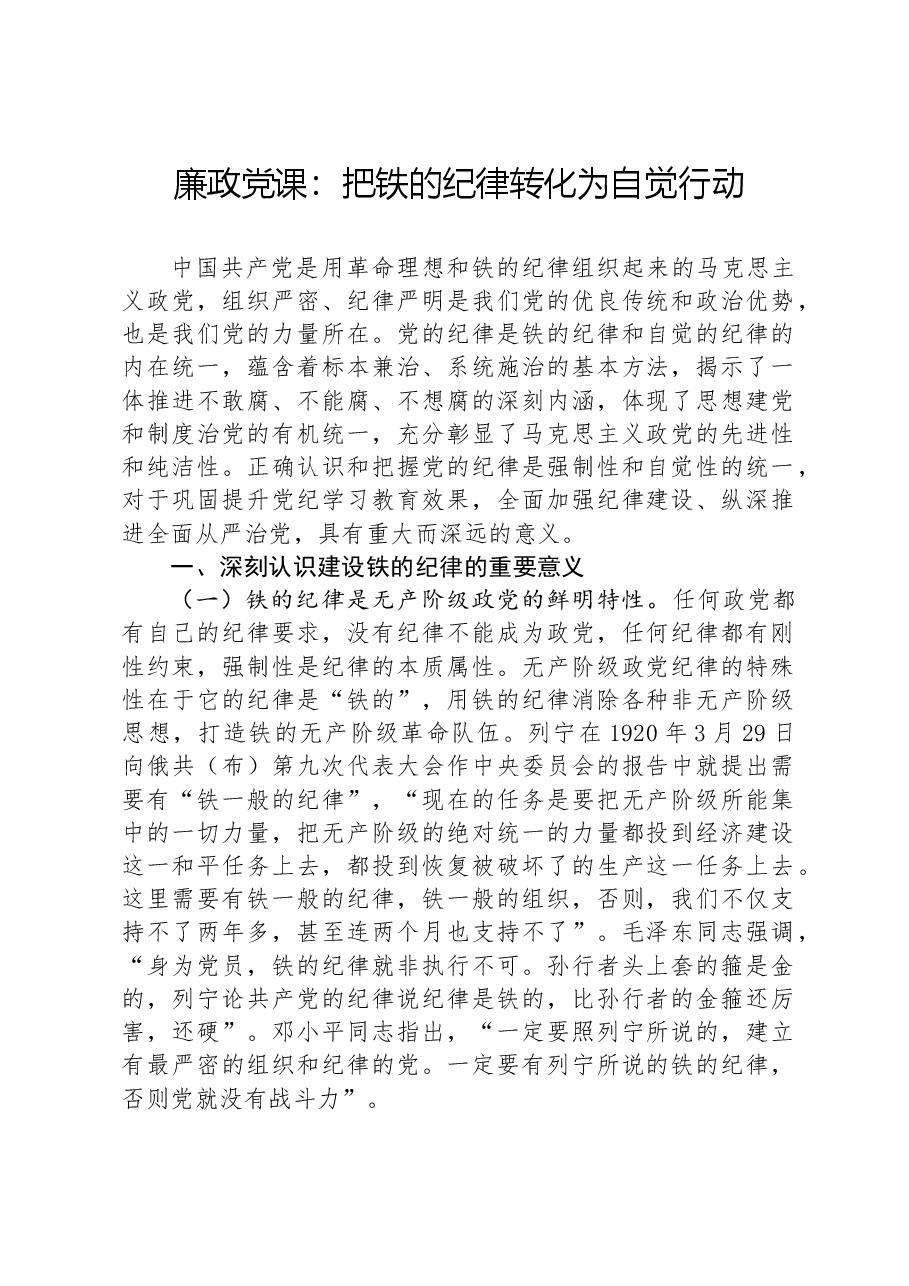 廉政党课：把铁的纪律转化为自觉行动

中国共产党是用革命理想和铁的纪律组织起来的马克思主义政党，组织严密、纪律严明是我们党的优良传统和政治优势，也是我们党的力量所在。党的纪律是铁的纪律和自觉的纪律的内在统一，蕴含着标本兼治、系统施治的基本方法，揭示了一体推进不敢腐、不能腐、不想腐的深刻内涵，体现了思想建党和制度治党的有机统一，充分彰显了马克思主义政党的先进性和纯洁性。正确认识和把握党的纪律是强制性和自觉性的统一，对于巩固提升党纪学习教育效果，全面加强纪律建设、纵深推进全面从严治党，具有重大而深远的意义。

一、深刻认识建设铁的纪律的重要意义

（一）铁的纪律是无产阶级政党的鲜明特性。任何政党都有自己的纪律要求，没有纪律不能成为政党，任何纪律都有刚性约束，强制性是纪律的本质属性。无产阶级政党纪律的特殊性在于它的纪律是“铁的”，用铁的纪律消除各种非无产阶级思想，打造铁的无产阶级革命队伍。列宁在1920年3月29日向俄共（布）第九次代表大会作中央委员会的报告中就提出需要有“铁一般的纪律”，“现在的任务是要把无产阶级所能集中的一切力量，把无产阶级的绝对统一的力量都投到经济建设这一和平任务上去，都投到恢复被破坏了的生产这一任务上去。这里需要有铁一般的纪律，铁一般的组织，否则，我们不仅支持不了两年多，甚至连两个月也支持不了”。毛泽东同志强调，“身为党员，铁的纪律就非执行不可。孙行者头上套的箍是金的，列宁论共产党的纪律说纪律是铁的，比孙行者的金箍还厉害，还硬”。邓小平同志指出，“一定要照列宁所说的，建立有最严密的组织和纪律的党。一定要有列宁所说的铁的纪律，否则党就没有战斗力”。